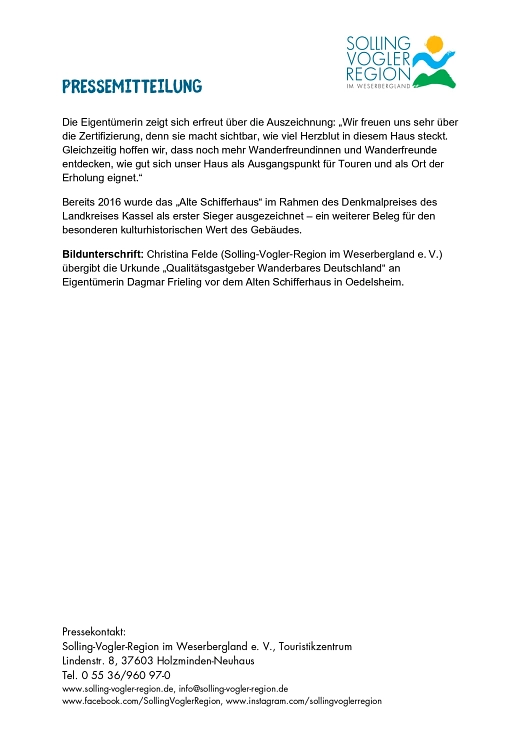 SOLLING
VOGLER
REGION
IM WESERBERGLAND

PRESSEMITTEILUNG

Die Eigentümerin zeigt sich erfreut über die Auszeichnung: „Wir freuen uns sehr über die Zertifizierung, denn sie macht sichtbar, wie viel Herzblut in diesem Haus steckt. Gleichzeitig hoffen wir, dass noch mehr Wanderfreundinnen und Wanderfreunde entdecken, wie gut sich unser Haus als Ausgangspunkt für Touren und als Ort der Erholung eignet.“

Bereits 2016 wurde das „Alte Schifferhaus“ im Rahmen des Denkmalpreises des Landkreises Kassel als erster Sieger ausgezeichnet – ein weiterer Beleg für den besonderen kulturhistorischen Wert des Gebäudes.

Bildunterschrift: Christina Felde (Solling-Vogler-Region im Weserbergland e. V.) übergibt die Urkunde „Qualitätsgastgeber Wanderbares Deutschland“ an Eigentümerin Dagmar Frieling vor dem Alten Schifferhaus in Oedelsheim.

Pressekontakt:
Solling-Vogler-Region im Weserbergland e. V., Touristikzentrum
Lindenstr. 8, 37603 Holzminden-Neuhaus
Tel. 0 55 36/960 97-0
www.solling-vogler-region.de, info@solling-vogler-region.de
www.facebook.com/SollingVoglerRegion, www.instagram.com/sollingvoglerregion